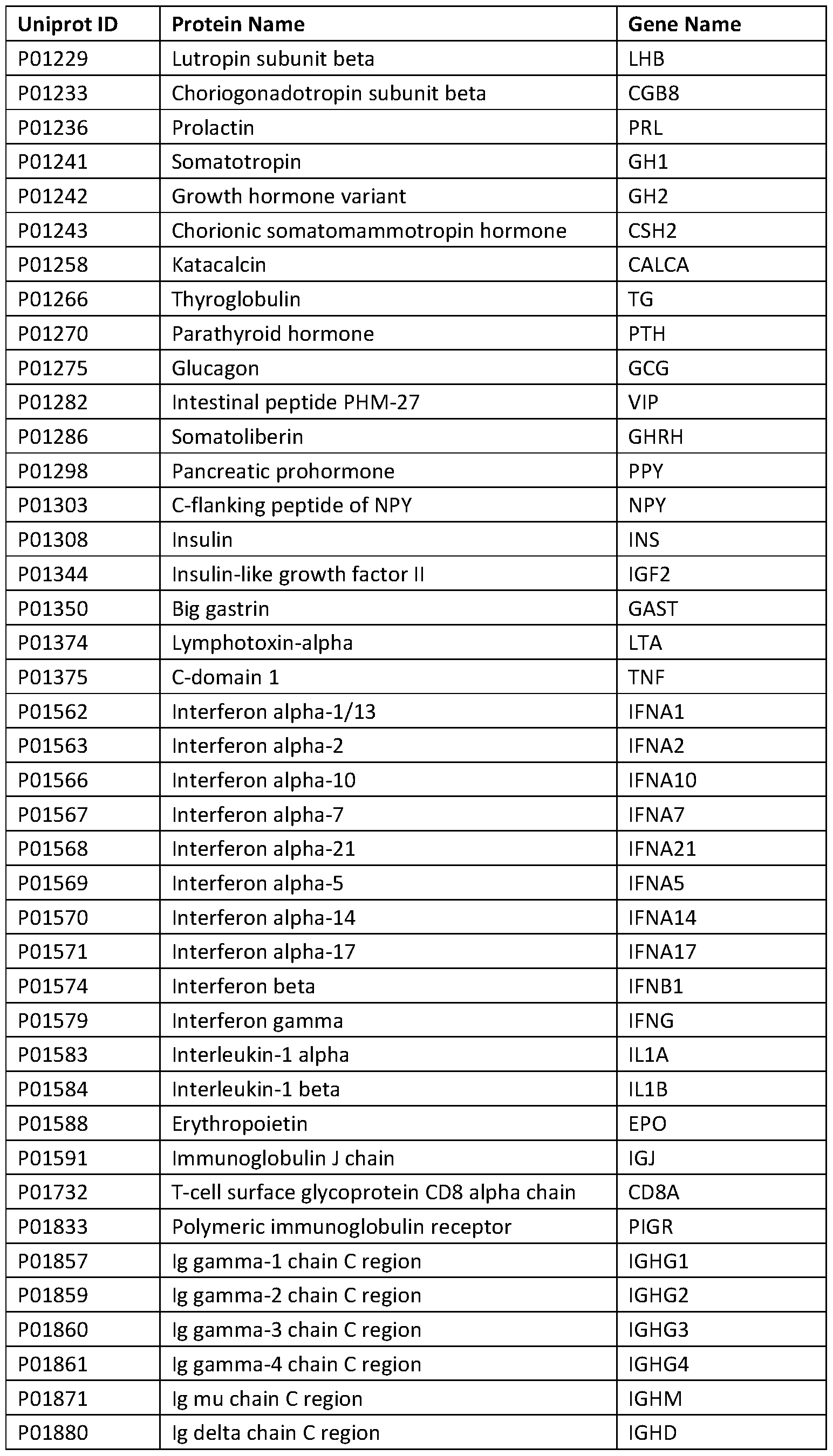 | Uniprot ID | Protein Name | Gene Name |
|---|---|---|
| P01229 | Lutropin subunit beta | LHB |
| P01233 | Choriogonadotropin subunit beta | CGB8 |
| P01236 | Prolactin | PRL |
| P01241 | Somatotropin | GH1 |
| P01242 | Growth hormone variant | GH2 |
| P01243 | Chorionic somatomammotropin hormone | CSH2 |
| P01258 | Katacalcin | CALCA |
| P01266 | Thyroglobulin | TG |
| P01270 | Parathyroid hormone | PTH |
| P01275 | Glucagon | GCG |
| P01282 | Intestinal peptide PHM-27 | VIP |
| P01286 | Somatoliberin | GHRH |
| P01298 | Pancreatic prohormone | PPY |
| P01303 | C-flanking peptide of NPY | NPY |
| P01308 | Insulin | INS |
| P01344 | Insulin-like growth factor II | IGF2 |
| P01350 | Big gastrin | GAST |
| P01374 | Lymphotoxin-alpha | LTA |
| P01375 | C-domain 1 | TNF |
| P01562 | Interferon alpha-1/13 | IFNA1 |
| P01563 | Interferon alpha-2 | IFNA2 |
| P01566 | Interferon alpha-10 | IFNA10 |
| P01567 | Interferon alpha-7 | IFNA7 |
| P01568 | Interferon alpha-21 | IFNA21 |
| P01569 | Interferon alpha-5 | IFNA5 |
| P01570 | Interferon alpha-14 | IFNA14 |
| P01571 | Interferon alpha-17 | IFNA17 |
| P01574 | Interferon beta | IFNB1 |
| P01579 | Interferon gamma | IFNG |
| P01583 | Interleukin-1 alpha | IL1A |
| P01584 | Interleukin-1 beta | IL1B |
| P01588 | Erythropoietin | EPO |
| P01591 | Immunoglobulin J chain | IGJ |
| P01732 | T-cell surface glycoprotein CD8 alpha chain | CD8A |
| P01833 | Polymeric immunoglobulin receptor | PIGR |
| P01857 | Ig gamma-1 chain C region | IGHG1 |
| P01859 | Ig gamma-2 chain C region | IGHG2 |
| P01860 | Ig gamma-3 chain C region | IGHG3 |
| P01861 | Ig gamma-4 chain C region | IGHG4 |
| P01871 | Ig mu chain C region | IGHM |
| P01880 | Ig delta chain C region | IGHD |